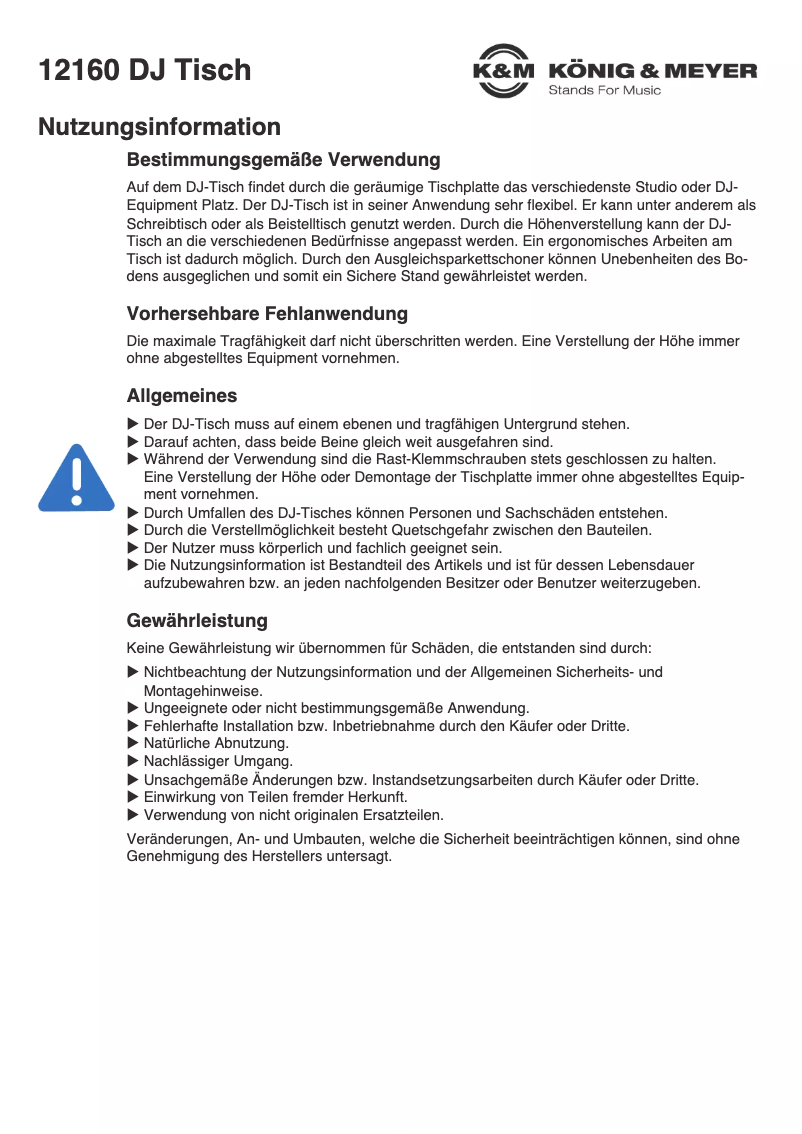 12160 DJ Tisch

K&M KÖNIG & MEYER
Stands For Music

Nutzungsinformation

Bestimmungsgemäße Verwendung

Auf dem DJ-Tisch findet durch die geräumige Tischplatte das verschiedenste Studio oder DJ-Equipment Platz. Der DJ-Tisch ist in seiner Anwendung sehr flexibel. Er kann unter anderem als Schreibtisch oder als Beistelltisch genutzt werden. Durch die Höhenverstellung kann der DJ-Tisch an die verschiedenen Bedürfnisse angepasst werden. Ein ergonomisches Arbeiten am Tisch ist dadurch möglich. Durch den Ausgleichsparkettschoner können Unebenheiten des Bodens ausgeglichen und somit ein Sichere Stand gewährleistet werden.

Vorhersehbare Fehlanwendung

Die maximale Tragfähigkeit darf nicht überschritten werden. Eine Verstellung der Höhe immer ohne abgestelltes Equipment vornehmen.

Allgemeines

▶ Der DJ-Tisch muss auf einem ebenen und tragfähigen Untergrund stehen.
▶ Darauf achten, dass beide Beine gleich weit ausgefahren sind.
▶ Während der Verwendung sind die Rast-Klemmschrauben stets geschlossen zu halten. Eine Verstellung der Höhe oder Demontage der Tischplatte immer ohne abgestelltes Equipment vornehmen.
▶ Durch Umfallen des DJ-Tisches können Personen und Sachschäden entstehen.
▶ Durch die Verstellmöglichkeit besteht Quetschgefahr zwischen den Bauteilen.
▶ Der Nutzer muss körperlich und fachlich geeignet sein.
▶ Die Nutzungsinformation ist Bestandteil des Artikels und ist für dessen Lebensdauer aufzubewahren bzw. an jeden nachfolgenden Besitzer oder Benutzer weiterzugeben.

Gewährleistung

Keine Gewährleistung wir übernommen für Schäden, die entstanden sind durch:

▶ Nichtbeachtung der Nutzungsinformation und der Allgemeinen Sicherheits- und Montagehinweise.
▶ Ungeeignete oder nicht bestimmungsgemäße Anwendung.
▶ Fehlerhafte Installation bzw. Inbetriebnahme durch den Käufer oder Dritte.
▶ Natürliche Abnutzung.
▶ Nachlässiger Umgang.
▶ Unsachgemäße Änderungen bzw. Instandsetzungsarbeiten durch Käufer oder Dritte.
▶ Einwirkung von Teilen fremder Herkunft.
▶ Verwendung von nicht originalen Ersatzteilen.

Veränderungen, An- und Umbauten, welche die Sicherheit beeinträchtigen können, sind ohne Genehmigung des Herstellers untersagt.